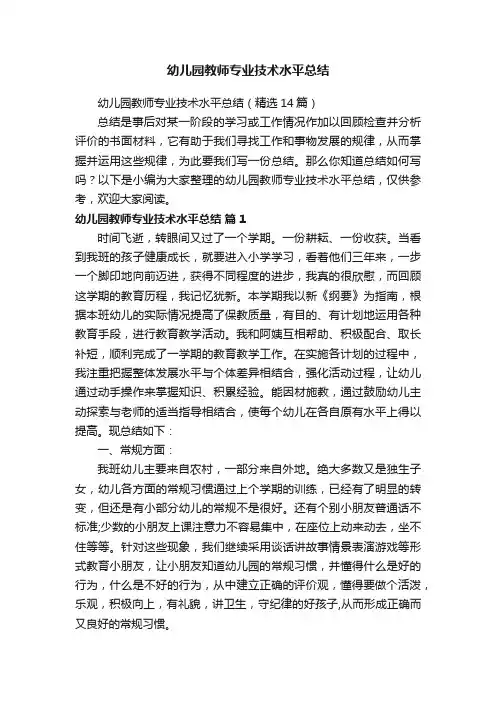 幼儿园教师专业技术水平总结

幼儿园教师专业技术水平总结（精选14篇）

总结是事后对某一阶段的学习或工作情况作加以回顾检查并分析评价的书面材料，它有助于我们寻找工作和事物发展的规律，从而掌握并运用这些规律，为此要我们写一份总结。那么你知道总结如何写吗？以下是小编为大家整理的幼儿园教师专业技术水平总结，仅供参考，欢迎大家阅读。

幼儿园教师专业技术水平总结 篇1

时间飞逝，转眼间又过了一个学期。一份耕耘、一份收获。当看到我班的孩子健康成长，就要进入小学学习，看着他们三年来，一步一个脚印地向前迈进，获得不同程度的进步，我真的很欣慰，而回顾这学期的教育历程，我记忆犹新。本学期我以新《纲要》为指南，根据本班幼儿的实际情况提高了保教质量，有目的、有计划地运用各种教育手段，进行教育教学活动。我和阿姨互相帮助、积极配合、取长补短，顺利完成了一学期的教育教学工作。在实施各计划的过程中，我注重把握整体发展水平与个体差异相结合，强化活动过程，让幼儿通过动手操作来掌握知识、积累经验。能因材施教，通过鼓励幼儿主动探索与老师的适当指导相结合，使每个幼儿在各自原有水平上得以提高。现总结如下：

一、常规方面：

我班幼儿主要来自农村，一部分来自外地。绝大多数又是独生子女，幼儿各方面的常规习惯通过上个学期的训练，已经有了明显的转变，但还是有小部分幼儿的常规不是很好。还有个别小朋友普通话不标准;少数的小朋友上课注意力不容易集中，在座位上动来动去，坐不住等等。针对这些现象，我们继续采用谈话讲故事情景表演游戏等形式教育小朋友，让小朋友知道幼儿园的常规习惯，并懂得什么是好的行为，什么是不好的行为，从中建立正确的评价观，懂得要做个活泼，乐观，积极向上，有礼貌，讲卫生，守纪律的好孩子,从而形成正确而又良好的常规习惯。